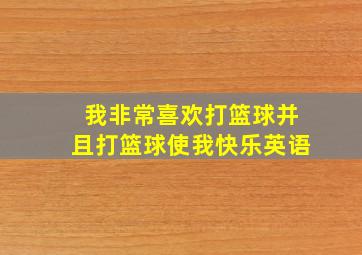 我非常喜欢打篮球并且打篮球使我快乐英语